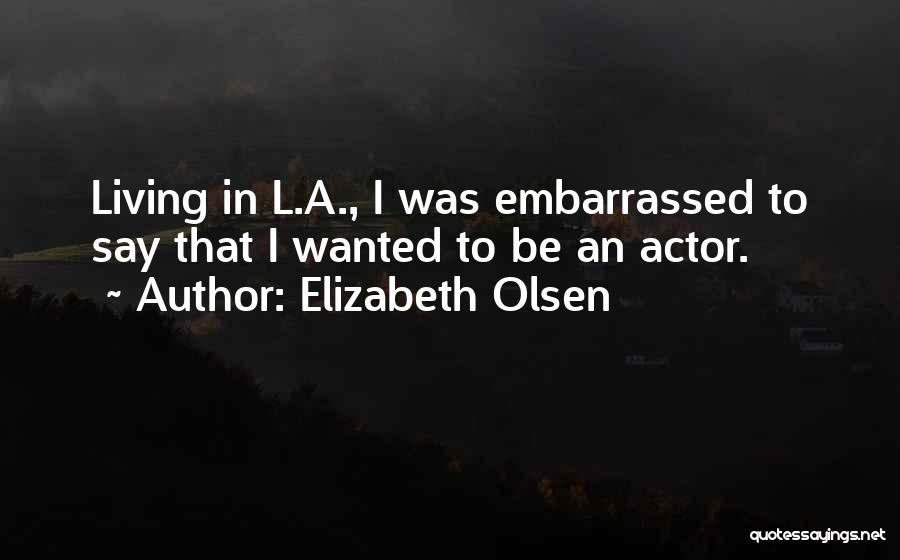 Living in L.A., I was embarrassed to say that I wanted to be an actor.
~ Author: Elizabeth Olsen

quotessayings.net